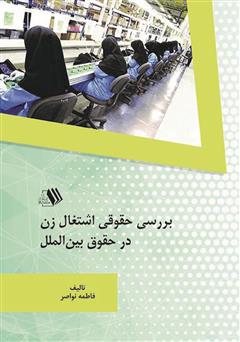 بررسی حقوقی اشتغال زن
در حقوق بین‌الملل

تالیف
فاطمه نواصر